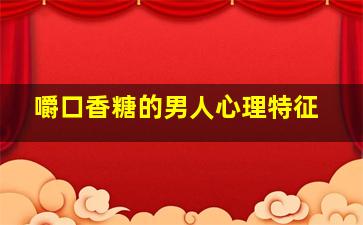 嚼口香糖的男人心理特征